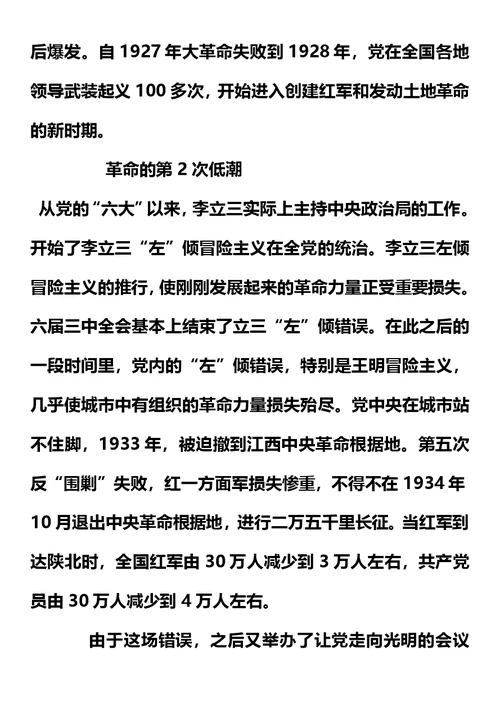 后爆发。自 1927 年大革命失败到 1928 年，党在全国各地领导武装起义 100 多次，开始进入创建红军和发动土地革命的新时期。

革命的第 2 次低潮

从党的“六大”以来，李立三实际上主持中央政治局的工作。开始了李立三“左”倾冒险主义在全党的统治。李立三左倾冒险主义的推行，使刚刚发展起来的革命力量正受重要损失。六届三中全会基本上结束了立三“左”倾错误。在此之后的一段时间里，党内的“左”倾错误，特别是王明冒险主义，几乎使城市中有组织的革命力量损失殆尽。党中央在城市站不住脚，1933 年，被迫撤到江西中央革命根据地。第五次反“围剿”失败，红一方面军损失惨重，不得不在 1934 年 10 月退出中央革命根据地，进行二万五千里长征。当红军到达陕北时，全国红军由 30 万人减少到 3 万人左右，共产党员由 30 万人减少到 4 万人左右。

由于这场错误，之后又举办了让党走向光明的会议